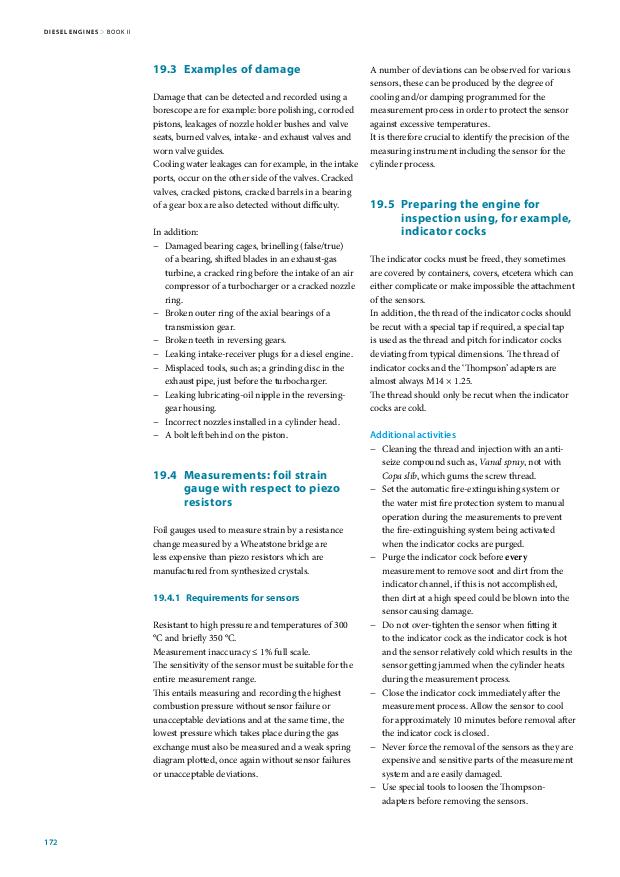 DIESEL ENGINES > BOOK II

19.3 Examples of damage

Damage that can be detected and recorded using a borescope are for example: bore polishing, corroded pistons, leakages of nozzle holder bushes and valve seats, burned valves, intake- and exhaust valves and worn valve guides.
Cooling water leakages can for example, in the intake ports, occur on the other side of the valves. Cracked valves, cracked pistons, cracked barrels in a bearing of a gear box are also detected without difficulty.

In addition:
– Damaged bearing cages, brinelling (false/true) of a bearing, shifted blades in an exhaust-gas turbine, a cracked ring before the intake of an air compressor of a turbocharger or a cracked nozzle ring.
– Broken outer ring of the axial bearings of a transmission gear.
– Broken teeth in reversing gears.
– Leaking intake-receiver plugs for a diesel engine.
– Misplaced tools, such as; a grinding disc in the exhaust pipe, just before the turbocharger.
– Leaking lubricating-oil nipple in the reversing-gear housing.
– Incorrect nozzles installed in a cylinder head.
– A bolt left behind on the piston.

19.4 Measurements: foil strain gauge with respect to piezo resistors

Foil gauges used to measure strain by a resistance change measured by a Wheatstone bridge are less expensive than piezo resistors which are manufactured from synthesized crystals.

19.4.1 Requirements for sensors

Resistant to high pressure and temperatures of 300 °C and briefly 350 °C.
Measurement inaccuracy ≤ 1% full scale.
The sensitivity of the sensor must be suitable for the entire measurement range.
This entails measuring and recording the highest combustion pressure without sensor failure or unacceptable deviations and at the same time, the lowest pressure which takes place during the gas exchange must also be measured and a weak spring diagram plotted, once again without sensor failures or unacceptable deviations.

A number of deviations can be observed for various sensors, these can be produced by the degree of cooling and/or damping programmed for the measurement process in order to protect the sensor against excessive temperatures.
It is therefore crucial to identify the precision of the measuring instrument including the sensor for the cylinder process.

19.5 Preparing the engine for inspection using, for example, indicator cocks

The indicator cocks must be freed, they sometimes are covered by containers, covers, etcetera which can either complicate or make impossible the attachment of the sensors.
In addition, the thread of the indicator cocks should be recut with a special tap if required, a special tap is used as the thread and pitch for indicator cocks deviating from typical dimensions. The thread of indicator cocks and the 'Thompson' adapters are almost always M14 × 1.25.
The thread should only be recut when the indicator cocks are cold.

Additional activities
– Cleaning the thread and injection with an anti-seize compound such as, Vanal spray, not with Copa slib, which gums the screw thread.
– Set the automatic fire-extinguishing system or the water mist fire protection system to manual operation during the measurements to prevent the fire-extinguishing system being activated when the indicator cocks are purged.
– Purge the indicator cock before every measurement to remove soot and dirt from the indicator channel, if this is not accomplished, then dirt at a high speed could be blown into the sensor causing damage.
– Do not over-tighten the sensor when fitting it to the indicator cock as the indicator cock is hot and the sensor relatively cold which results in the sensor getting jammed when the cylinder heats during the measurement process.
– Close the indicator cock immediately after the measurement process. Allow the sensor to cool for approximately 10 minutes before removal after the indicator cock is closed.
– Never force the removal of the sensors as they are expensive and sensitive parts of the measurement system and are easily damaged.
– Use special tools to loosen the Thompson-adapters before removing the sensors.

172